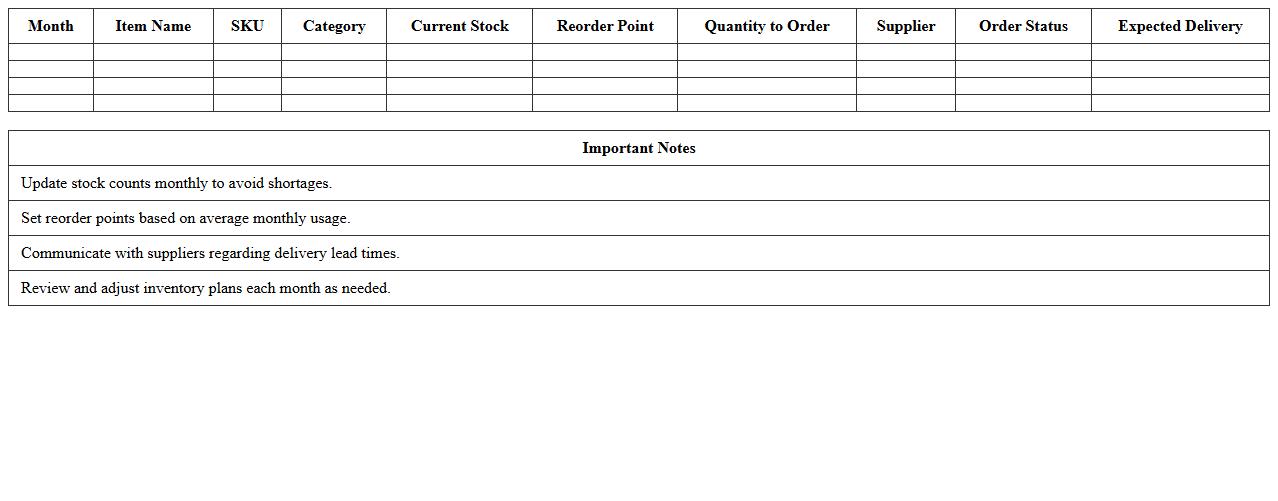 | Month | Item Name | SKU | Category | Current Stock | Reorder Point | Quantity to Order | Supplier | Order Status | Expected Delivery |
|---|---|---|---|---|---|---|---|---|---|
| | | | | | | | | | |
| | | | | | | | | | |
| | | | | | | | | | |
| | | | | | | | | | |

| Important Notes |
|---|
| Update stock counts monthly to avoid shortages. |
| Set reorder points based on average monthly usage. |
| Communicate with suppliers regarding delivery lead times. |
| Review and adjust inventory plans each month as needed. |